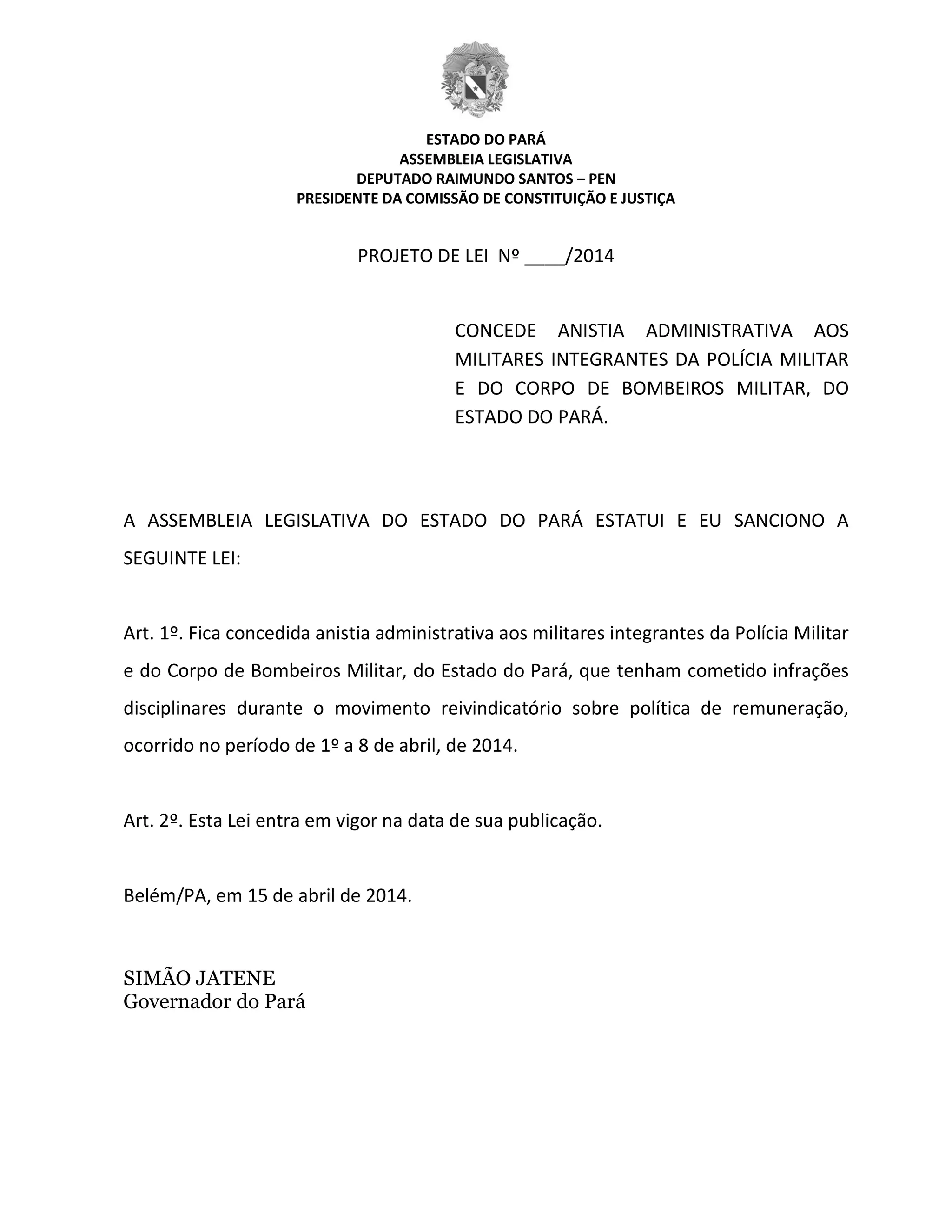 ESTADO DO PARÁ
ASSEMBLEIA LEGISLATIVA
DEPUTADO RAIMUNDO SANTOS – PEN
PRESIDENTE DA COMISSÃO DE CONSTITUIÇÃO E JUSTIÇA

PROJETO DE LEI Nº ____/2014

CONCEDE ANISTIA ADMINISTRATIVA AOS MILITARES INTEGRANTES DA POLÍCIA MILITAR E DO CORPO DE BOMBEIROS MILITAR, DO ESTADO DO PARÁ.

A ASSEMBLEIA LEGISLATIVA DO ESTADO DO PARÁ ESTATUI E EU SANCIONO A SEGUINTE LEI:

Art. 1º. Fica concedida anistia administrativa aos militares integrantes da Polícia Militar e do Corpo de Bombeiros Militar, do Estado do Pará, que tenham cometido infrações disciplinares durante o movimento reivindicatório sobre política de remuneração, ocorrido no período de 1º a 8 de abril, de 2014.

Art. 2º. Esta Lei entra em vigor na data de sua publicação.

Belém/PA, em 15 de abril de 2014.

SIMÃO JATENE
Governador do Pará